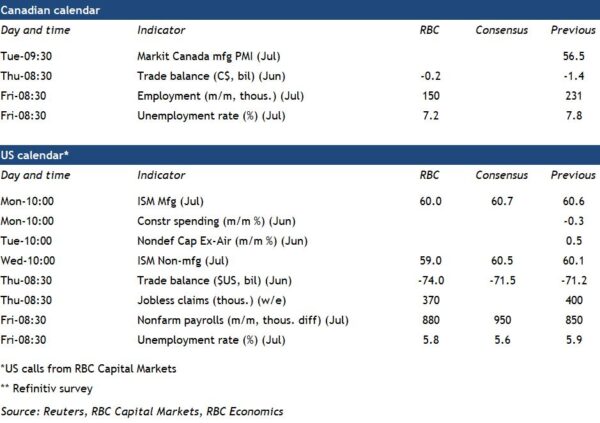 Canadian calendar

| Day and time | Indicator | RBC | Consensus | Previous |
|---|---|---|---|---|
| Tue-09:30 | Markit Canada mfg PMI (Jul) | | | 56.5 |
| Thu-08:30 | Trade balance (C$, bil) (Jun) | -0.2 | | -1.4 |
| Fri-08:30 | Employment (m/m, thous.) (Jul) | 150 | | 231 |
| Fri-08:30 | Unemployment rate (%) (Jul) | 7.2 | | 7.8 |

US calendar*

| Day and time | Indicator | RBC | Consensus | Previous |
|---|---|---|---|---|
| Mon-10:00 | ISM Mfg (Jul) | 60.0 | 60.7 | 60.6 |
| Mon-10:00 | Constr spending (m/m %) (Jun) | | | -0.3 |
| Tue-10:00 | Nondef Cap Ex-Air (m/m %) (Jun) | | | 0.5 |
| Wed-10:00 | ISM Non-mfg (Jul) | 59.0 | 60.5 | 60.1 |
| Thu-08:30 | Trade balance ($US, bil) (Jun) | -74.0 | -71.5 | -71.2 |
| Thu-08:30 | Jobless claims (thous.) (w/e) | 370 | | 400 |
| Fri-08:30 | Nonfarm payrolls (m/m, thous. diff) (Jul) | 880 | 950 | 850 |
| Fri-08:30 | Unemployment rate (%) (Jul) | 5.8 | 5.6 | 5.9 |

*US calls from RBC Capital Markets

** Refinitiv survey

Source: Reuters, RBC Capital Markets, RBC Economics